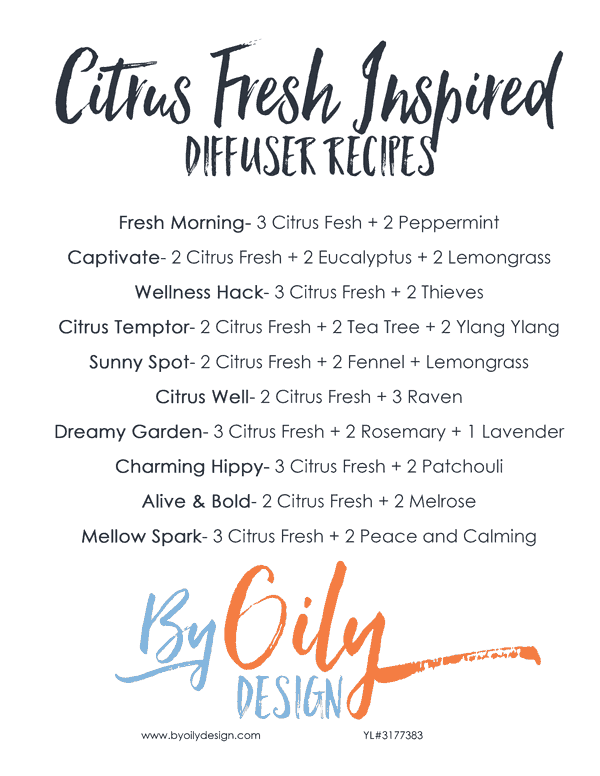 Citrus Fresh Inspired
DIFFUSER RECIPES

Fresh Morning- 3 Citrus Fesh + 2 Peppermint

Captivate- 2 Citrus Fresh + 2 Eucalyptus + 2 Lemongrass

Wellness Hack- 3 Citrus Fresh + 2 Thieves

Citrus Temptor- 2 Citrus Fresh + 2 Tea Tree + 2 Ylang Ylang

Sunny Spot- 2 Citrus Fresh + 2 Fennel + Lemongrass

Citrus Well- 2 Citrus Fresh + 3 Raven

Dreamy Garden- 3 Citrus Fresh + 2 Rosemary + 1 Lavender

Charming Hippy- 3 Citrus Fresh + 2 Patchouli

Alive & Bold- 2 Citrus Fresh + 2 Melrose

Mellow Spark- 3 Citrus Fresh + 2 Peace and Calming

By Oily
DESIGN

www.byoilydesign.com YL#3177383